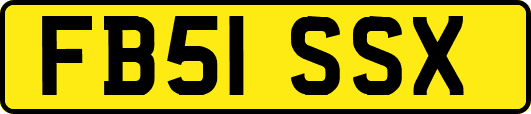 FB51 SSX